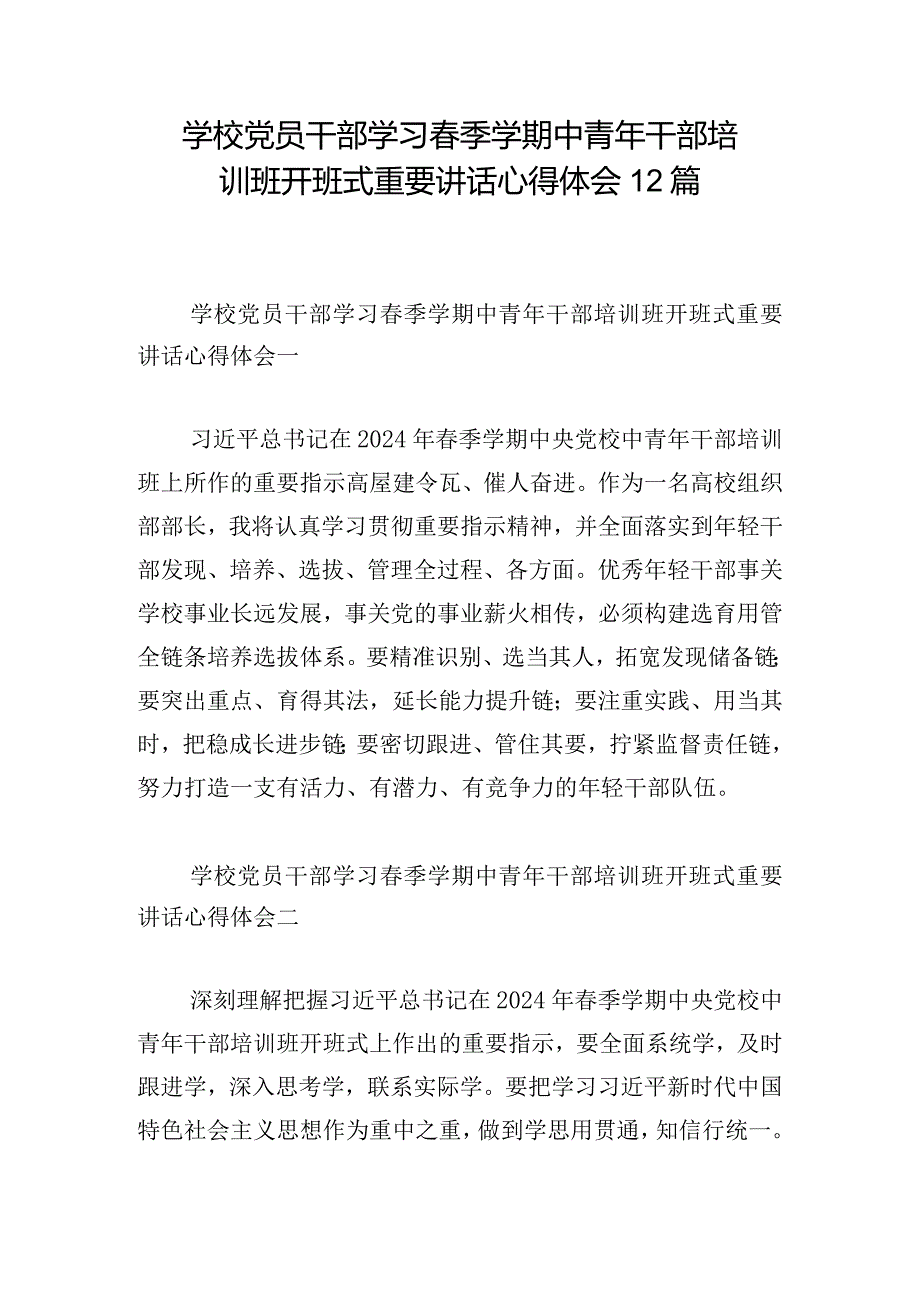 学校党员干部学习春季学期中青年干部培训班开班式重要讲话心得体会12篇

学校党员干部学习春季学期中青年干部培训班开班式重要讲话心得体会一

习近平总书记在2024年春季学期中央党校中青年干部培训班上所作的重要指示高屋建令瓦、催人奋进。作为一名高校组织部部长，我将认真学习贯彻重要指示精神，并全面落实到年轻干部发现、培养、选拔、管理全过程、各方面。优秀年轻干部事关学校事业长远发展，事关党的事业薪火相传，必须构建选育用管全链条培养选拔体系。要精准识别、选当其人，拓宽发现储备链;要突出重点、育得其法，延长能力提升链；要注重实践、用当其时，把稳成长进步链;要密切跟进、管住其要，拧紧监督责任链，努力打造一支有活力、有潜力、有竞争力的年轻干部队伍。

学校党员干部学习春季学期中青年干部培训班开班式重要讲话心得体会二

深刻理解把握习近平总书记在2024年春季学期中央党校中青年干部培训班开班式上作出的重要指示，要全面系统学，及时跟进学，深入思考学，联系实际学。要把学习习近平新时代中国特色社会主义思想作为重中之重，做到学思用贯通，知信行统一。